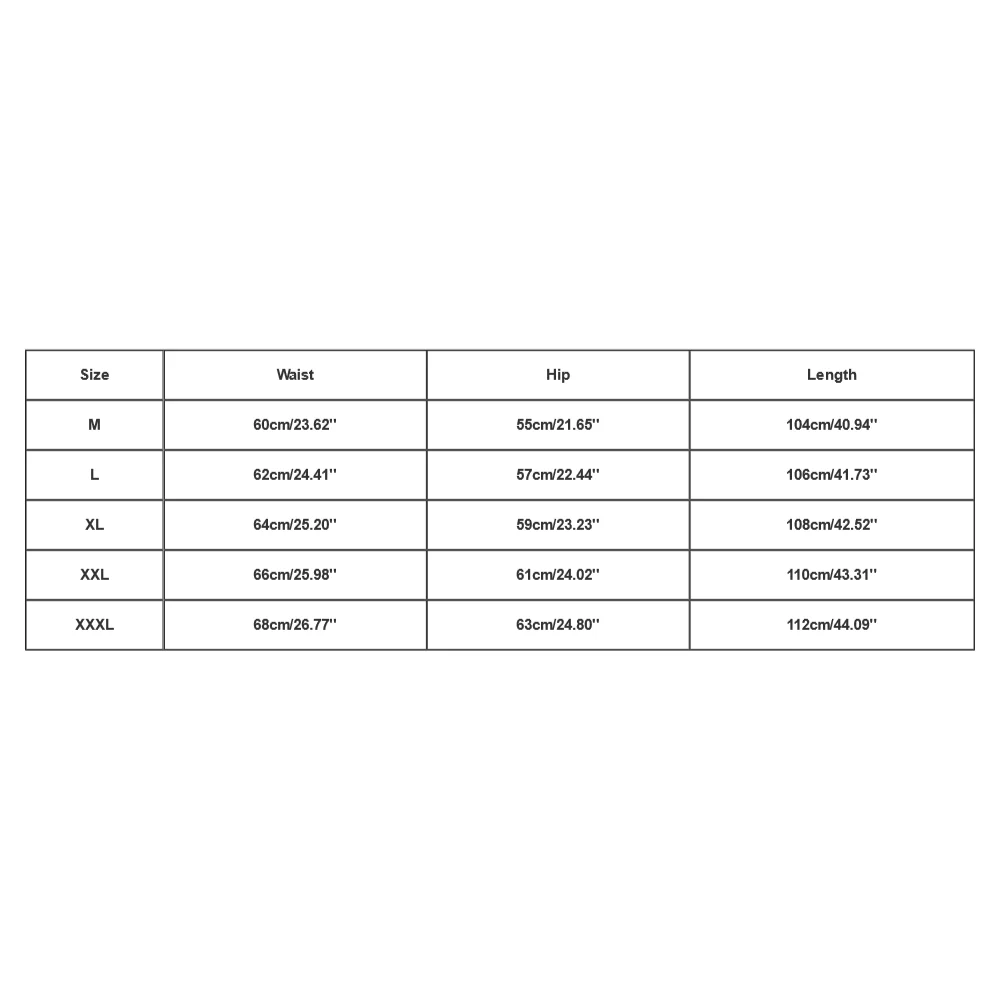 | Size | Waist | Hip | Length |
|---|---|---|---|
| M | 60cm/23.62'' | 55cm/21.65'' | 104cm/40.94'' |
| L | 62cm/24.41'' | 57cm/22.44'' | 106cm/41.73'' |
| XL | 64cm/25.20'' | 59cm/23.23'' | 108cm/42.52'' |
| XXL | 66cm/25.98'' | 61cm/24.02'' | 110cm/43.31'' |
| XXXL | 68cm/26.77'' | 63cm/24.80'' | 112cm/44.09'' |